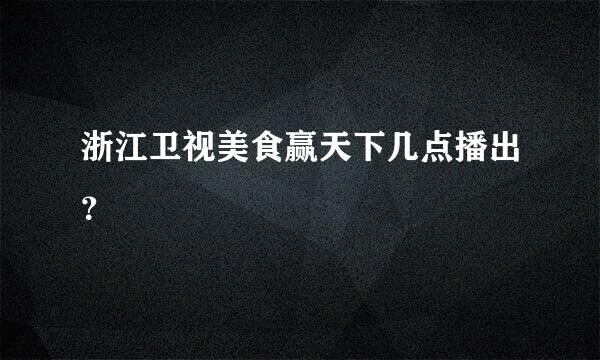 浙江卫视美食赢天下几点播出?